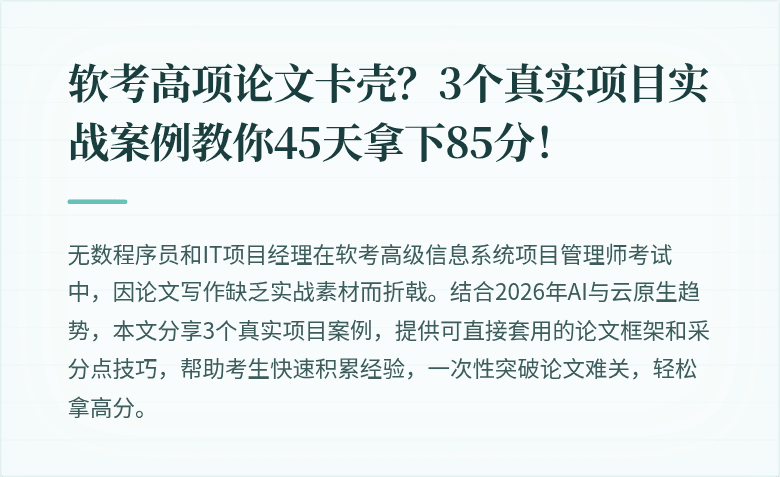 软考高项论文卡壳？3个真实项目实战案例教你45天拿下85分！

无数程序员和IT项目经理在软考高级信息系统项目管理师考试中，因论文写作缺乏实战素材而折戟。结合2026年AI与云原生趋势，本文分享3个真实项目案例，提供可直接套用的论文框架和采分点技巧，帮助考生快速积累经验，一次性突破论文难关，轻松拿高分。